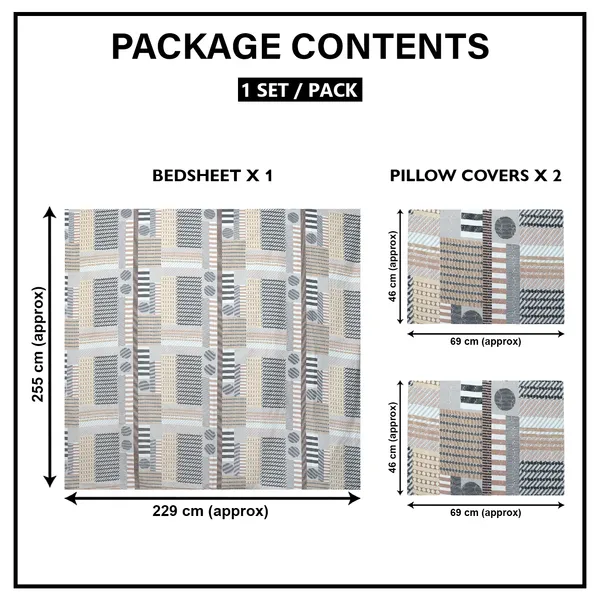 PACKAGE CONTENTS

1 SET / PACK

BEDSHEET X 1

255 cm (approx)

229 cm (approx)

PILLOW COVERS X 2

46 cm (approx)

69 cm (approx)

46 cm (approx)

69 cm (approx)